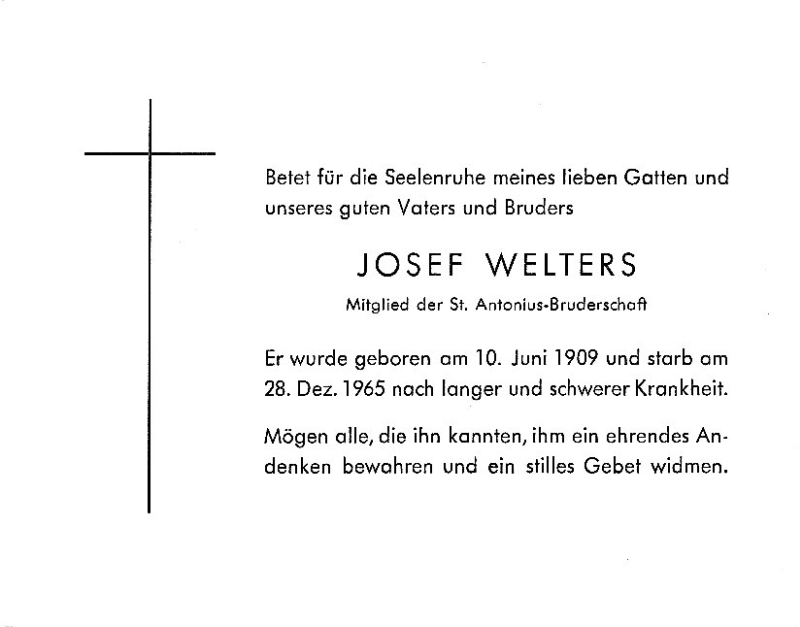 Betet für die Seelenruhe meines lieben Gatten und unseres guten Vaters und Bruders

JOSEF WELTERS

Mitglied der St. Antonius-Bruderschaft

Er wurde geboren am 10. Juni 1909 und starb am 28. Dez. 1965 nach langer und schwerer Krankheit.

Mögen alle, die ihn kannten, ihm ein ehrendes Andenken bewahren und ein stilles Gebet widmen.